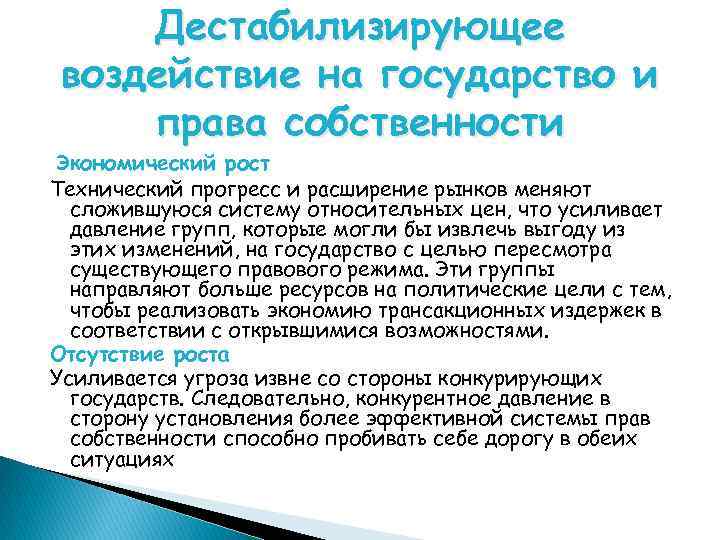 Дестабилизирующее воздействие на государство и права собственности

Экономический рост

Технический прогресс и расширение рынков меняют сложившуюся систему относительных цен, что усиливает давление групп, которые могли бы извлечь выгоду из этих изменений, на государство с целью пересмотра существующего правового режима. Эти группы направляют больше ресурсов на политические цели с тем, чтобы реализовать экономию трансакционных издержек в соответствии с открывшимися возможностями.

Отсутствие роста

Усиливается угроза извне со стороны конкурирующих государств. Следовательно, конкурентное давление в сторону установления более эффективной системы прав собственности способно пробивать себе дорогу в обеих ситуациях